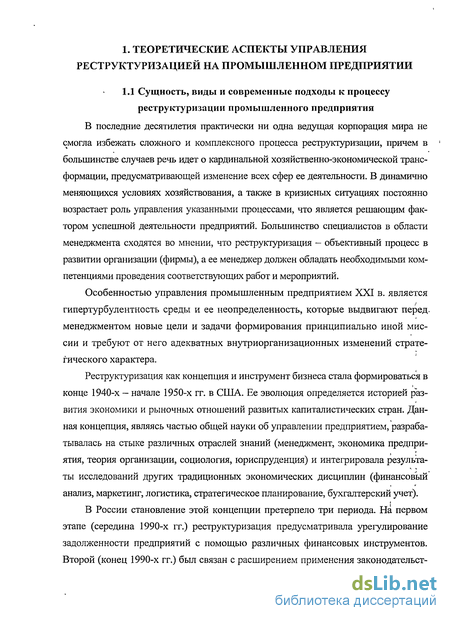 1. ТЕОРЕТИЧЕСКИЕ АСПЕКТЫ УПРАВЛЕНИЯ РЕСТРУКТУРИЗАЦИЕЙ НА ПРОМЫШЛЕННОМ ПРЕДПРИЯТИИ

1.1 Сущность, виды и современные подходы к процессу реструктуризации промышленного предприятия

В последние десятилетия практически ни одна ведущая корпорация мира не смогла избежать сложного и комплексного процесса реструктуризации, причем в большинстве случаев речь идет о кардинальной хозяйственно-экономической трансформации, предусматривающей изменение всех сфер ее деятельности. В динамично меняющихся условиях хозяйствования, а также в кризисных ситуациях постоянно возрастает роль управления указанными процессами, что является решающим фактором успешной деятельности предприятий. Большинство специалистов в области менеджмента сходятся во мнении, что реструктуризация – объективный процесс в развитии организации (фирмы), а ее менеджер должен обладать необходимыми компетенциями проведения соответствующих работ и мероприятий.

Особенностью управления промышленным предприятием XXI в. является гипертурбулентность среды и ее неопределенность, которые выдвигают перед менеджментом новые цели и задачи формирования принципиально иной миссии и требуют от него адекватных внутриорганизационных изменений стратегического характера.

Реструктуризация как концепция и инструмент бизнеса стала формироваться в конце 1940-х – начале 1950-х гг. в США. Ее эволюция определяется историей развития экономики и рыночных отношений развитых капиталистических стран. Данная концепция, являясь частью общей науки об управлении предприятием, разрабатывалась на стыке различных отраслей знаний (менеджмент, экономика предприятия, теория организации, социология, юриспруденция) и интегрировала результаты исследований других традиционных экономических дисциплин (финансовый анализ, маркетинг, логистика, стратегическое планирование, бухгалтерский учет).

В России становление этой концепции претерпело три периода. На первом этапе (середина 1990-х гг.) реструктуризация предусматривала урегулирование задолженности предприятий с помощью различных финансовых инструментов. Второй (конец 1990-х гг.) был связан с расширением применения законодательст-

dsLib.net
библиотека диссертаций